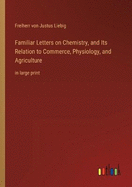 Freiherr von Justus Liebig

Familiar Letters on Chemistry, and Its Relation to Commerce, Physiology, and Agriculture

in large print

outlook